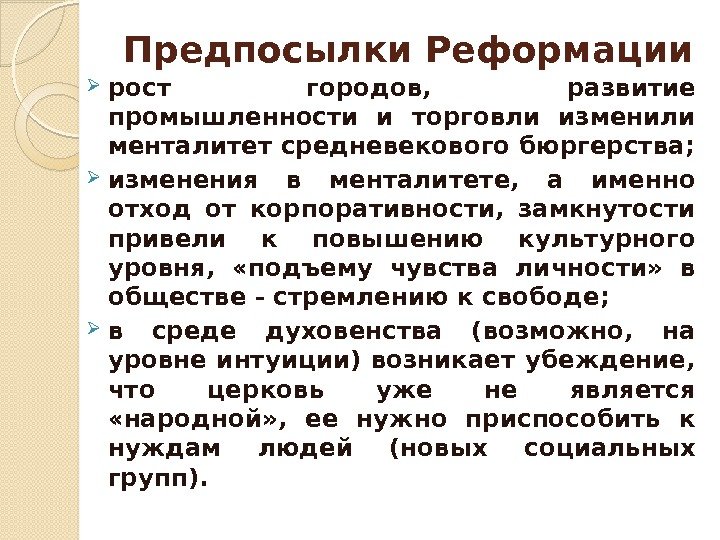 Предпосылки Реформации

➢ рост городов, развитие промышленности и торговли изменили менталитет средневекового бюргерства;

➢ изменения в менталитете, а именно отход от корпоративности, замкнутости привели к повышению культурного уровня, «подъему чувства личности» в обществе - стремлению к свободе;

➢ в среде духовенства (возможно, на уровне интуиции) возникает убеждение, что церковь уже не является «народной», ее нужно приспособить к нуждам людей (новых социальных групп).